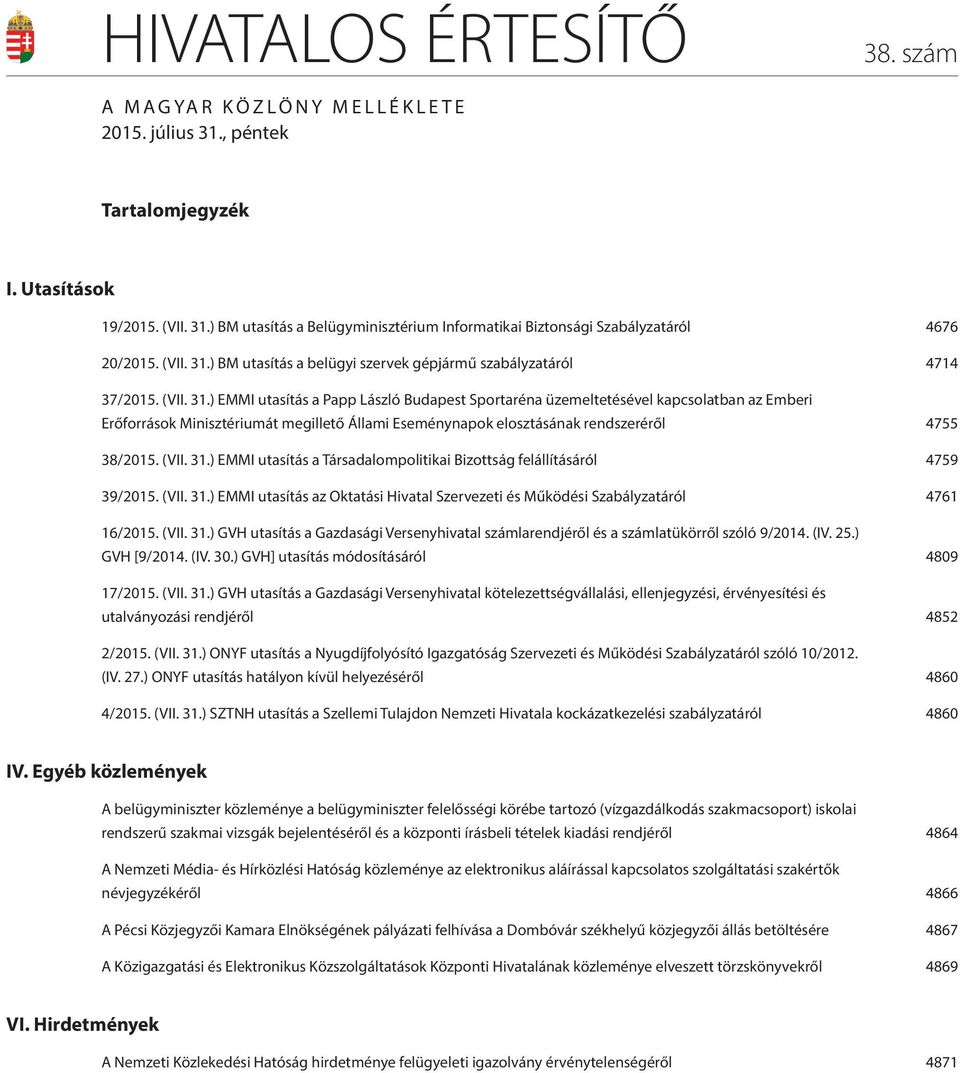 HIVATALOS ÉRTESÍTŐ

38. szám

A MAGYAR KÖZLÖNY MELLÉKLETE
2015. július 31., péntek

Tartalomjegyzék

I. Utasítások

19/2015. (VII. 31.) BM utasítás a Belügyminisztérium Informatikai Biztonsági Szabályzatáról 4676

20/2015. (VII. 31.) BM utasítás a belügyi szervek gépjármű szabályzatáról 4714

37/2015. (VII. 31.) EMMI utasítás a Papp László Budapest Sportaréna üzemeltetésével kapcsolatban az Emberi Erőforrások Minisztériumát megillető Állami Eseménynapok elosztásának rendszeréről 4755

38/2015. (VII. 31.) EMMI utasítás a Társadalompolitikai Bizottság felállításáról 4759

39/2015. (VII. 31.) EMMI utasítás az Oktatási Hivatal Szervezeti és Működési Szabályzatáról 4761

16/2015. (VII. 31.) GVH utasítás a Gazdasági Versenyhivatal számlarendjéről és a számlatükörről szóló 9/2014. (IV. 25.) GVH [9/2014. (IV. 30.) GVH] utasítás módosításáról 4809

17/2015. (VII. 31.) GVH utasítás a Gazdasági Versenyhivatal kötelezettségvállalási, ellenjegyzési, érvényesítési és utalványozási rendjéről 4852

2/2015. (VII. 31.) ONYF utasítás a Nyugdíjfolyósító Igazgatóság Szervezeti és Működési Szabályzatáról szóló 10/2012. (IV. 27.) ONYF utasítás hatályon kívül helyezéséről 4860

4/2015. (VII. 31.) SZTNH utasítás a Szellemi Tulajdon Nemzeti Hivatala kockázatkezelési szabályzatáról 4860

IV. Egyéb közlemények

A belügyminiszter közleménye a belügyminiszter felelősségi körébe tartozó (vízgazdálkodás szakmacsoport) iskolai rendszerű szakmai vizsgák bejelentéséről és a központi írásbeli tételek kiadási rendjéről 4864

A Nemzeti Média- és Hírközlési Hatóság közleménye az elektronikus aláírással kapcsolatos szolgáltatási szakértők névjegyzékéről 4866

A Pécsi Közjegyzői Kamara Elnökségének pályázati felhívása a Dombóvár székhelyű közjegyzői állás betöltésére 4867

A Közigazgatási és Elektronikus Közszolgáltatások Központi Hivatalának közleménye elveszett törzskönyvekről 4869

VI. Hirdetmények

A Nemzeti Közlekedési Hatóság hirdetménye felügyeleti igazolvány érvénytelenségéről 4871